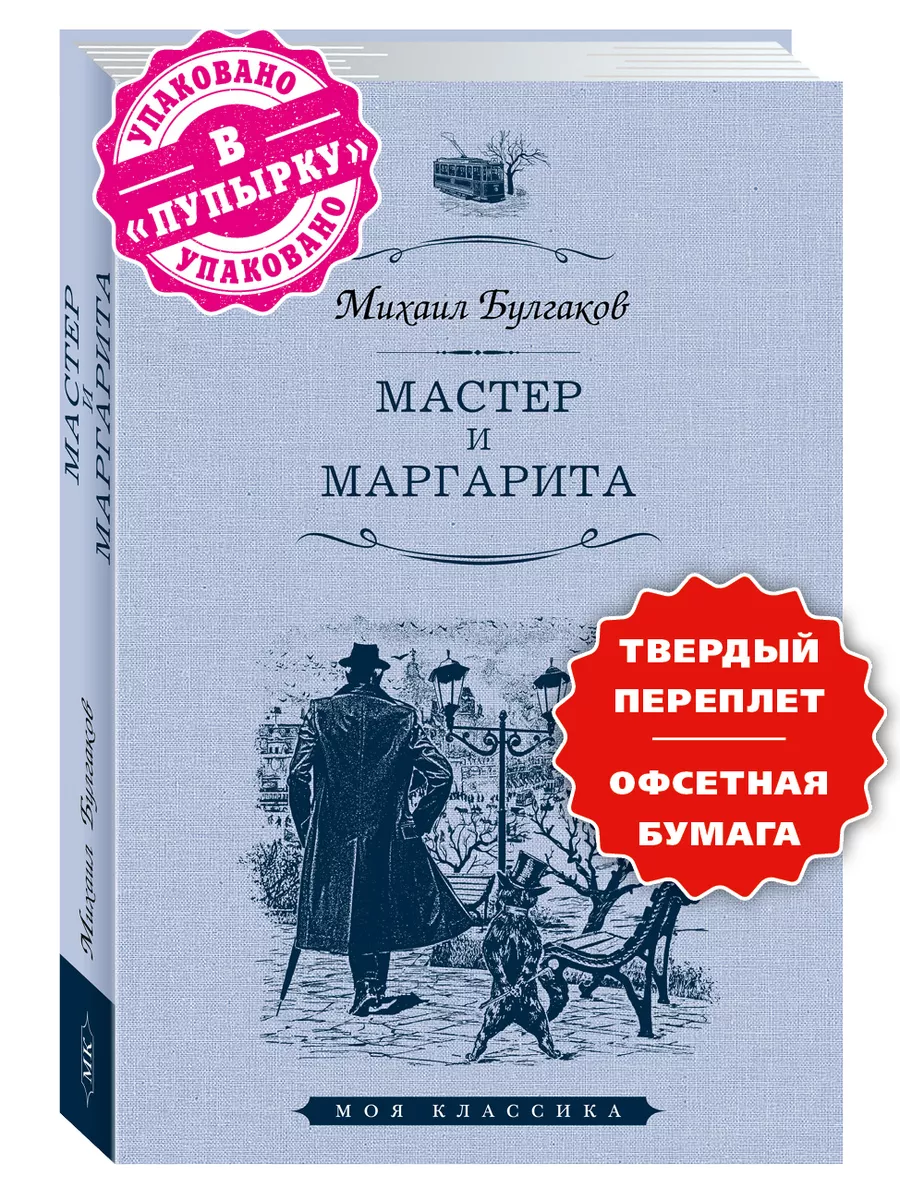 УПАКОВАНО
В
«ПУПЫРКУ»
УПАКОВАНО

Михаил Булгаков

МАСТЕР
И
МАРГАРИТА

ТВЕРДЫЙ ПЕРЕПЛЕТ

ОФСЕТНАЯ БУМАГА

МОЯ КЛАССИКА

МАСТЕР И МАРГАРИТА

Михаил Булгаков

МК